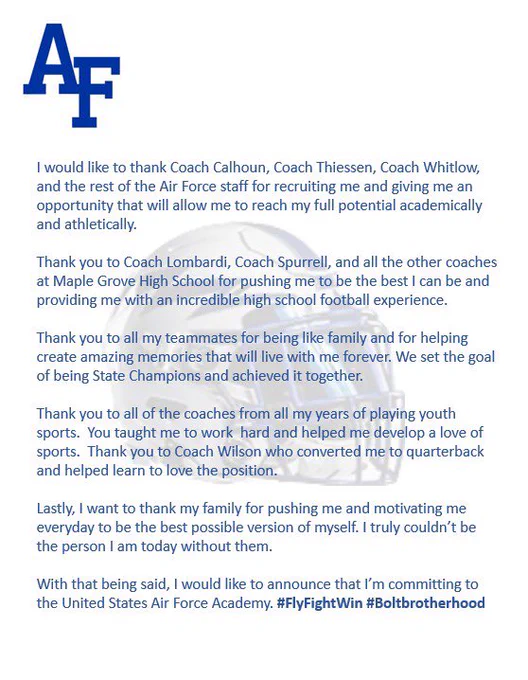 AF

I would like to thank Coach Calhoun, Coach Thiessen, Coach Whitlow, and the rest of the Air Force staff for recruiting me and giving me an opportunity that will allow me to reach my full potential academically and athletically.

Thank you to Coach Lombardi, Coach Spurrell, and all the other coaches at Maple Grove High School for pushing me to be the best I can be and providing me with an incredible high school football experience.

Thank you to all my teammates for being like family and for helping create amazing memories that will live with me forever. We set the goal of being State Champions and achieved it together.

Thank you to all of the coaches from all my years of playing youth sports. You taught me to work hard and helped me develop a love of sports. Thank you to Coach Wilson who converted me to quarterback and helped learn to love the position.

Lastly, I want to thank my family for pushing me and motivating me everyday to be the best possible version of myself. I truly couldn't be the person I am today without them.

With that being said, I would like to announce that I'm committing to the United States Air Force Academy. #FlyFightWin #Boltbrotherhood